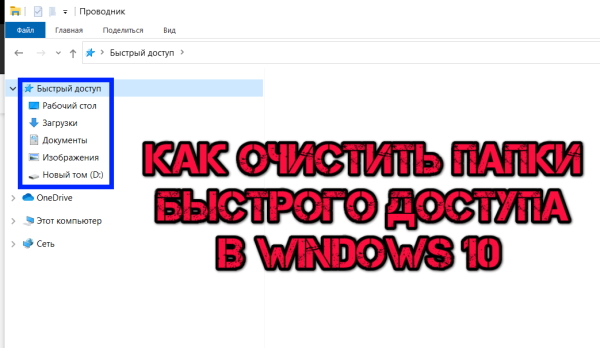 Проводник

Файл Главная Поделиться Вид

Быстрый доступ

Быстрый доступ
Рабочий стол
Загрузки
Документы
Изображения
Новый том (D:)
OneDrive
Этот компьютер
Сеть

КАК ОЧИСТИТЬ ПАПКИ БЫСТРОГО ДОСТУПА В WINDOWS 10